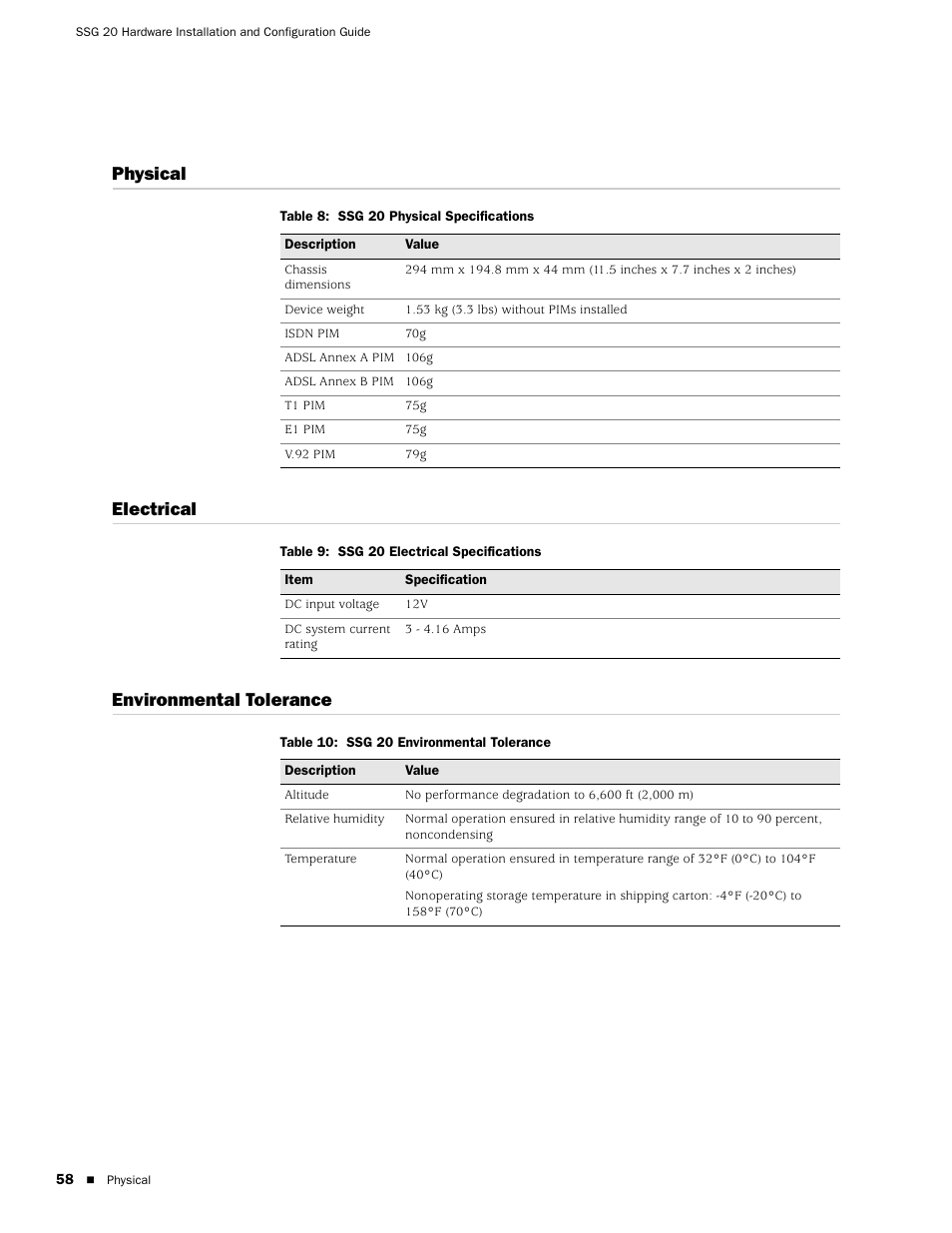 SSG 20 Hardware Installation and Configuration Guide

Physical

Table 8: SSG 20 Physical Specifications

| Description | Value |
|---|---|
| Chassis dimensions | 294 mm x 194.8 mm x 44 mm (11.5 inches x 7.7 inches x 2 inches) |
| Device weight | 1.53 kg (3.3 lbs) without PIMs installed |
| ISDN PIM | 70g |
| ADSL Annex A PIM | 106g |
| ADSL Annex B PIM | 106g |
| T1 PIM | 75g |
| E1 PIM | 75g |
| V.92 PIM | 79g |

Electrical

Table 9: SSG 20 Electrical Specifications

| Item | Specification |
|---|---|
| DC input voltage | 12V |
| DC system current rating | 3 - 4.16 Amps |

Environmental Tolerance

Table 10: SSG 20 Environmental Tolerance

| Description | Value |
|---|---|
| Altitude | No performance degradation to 6,600 ft (2,000 m) |
| Relative humidity | Normal operation ensured in relative humidity range of 10 to 90 percent, noncondensing |
| Temperature | Normal operation ensured in temperature range of 32°F (0°C) to 104°F (40°C) Nonoperating storage temperature in shipping carton: -4°F (-20°C) to 158°F (70°C) |

58 ■ Physical